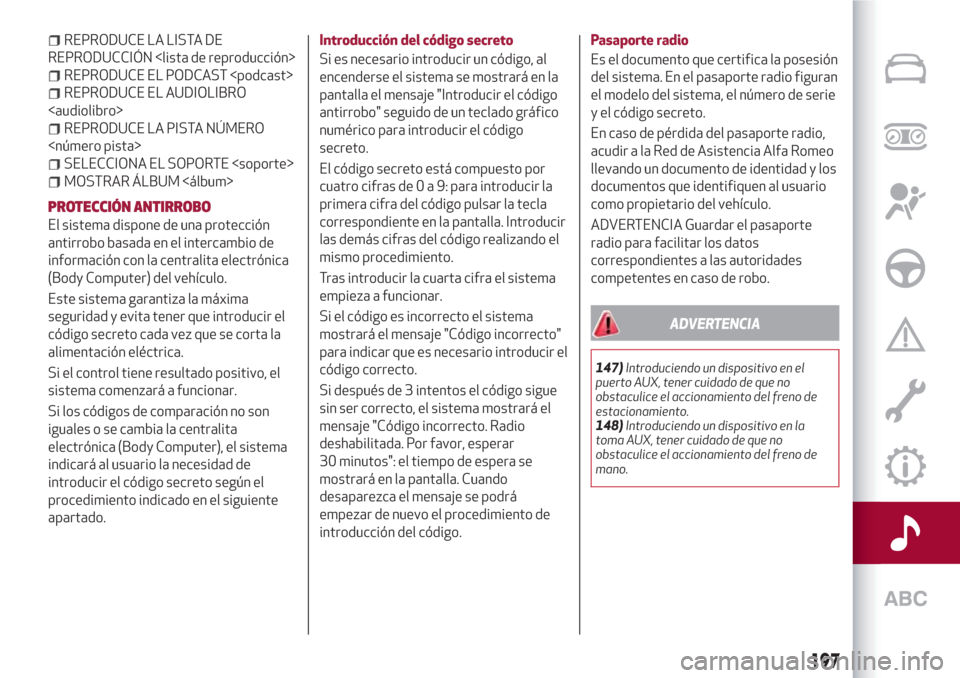 REPRODUCE LA LISTA DE REPRODUCCIÓN <lista de reproducción>
REPRODUCE EL PODCAST <podcast>
REPRODUCE EL AUDIOLIBRO <audiolibro>
REPRODUCE LA PISTA NÚMERO <número pista>
SELECCIONA EL SOPORTE <soporte>
MOSTRAR ÁLBUM <álbum>

PROTECCIÓN ANTIRROBO

El sistema dispone de una protección antirrobo basada en el intercambio de información con la centralita electrónica (Body Computer) del vehículo.

Este sistema garantiza la máxima seguridad y evita tener que introducir el código secreto cada vez que se corta la alimentación eléctrica.

Si el control tiene resultado positivo, el sistema comenzará a funcionar.

Si los códigos de comparación no son iguales o se cambia la centralita electrónica (Body Computer), el sistema indicará al usuario la necesidad de introducir el código secreto según el procedimiento indicado en el siguiente apartado.

Introducción del código secreto

Si es necesario introducir un código, al encenderse el sistema se mostrará en la pantalla el mensaje "Introducir el código antirrobo" seguido de un teclado gráfico numérico para introducir el código secreto.

El código secreto está compuesto por cuatro cifras de 0 a 9: para introducir la primera cifra del código pulsar la tecla correspondiente en la pantalla. Introducir las demás cifras del código realizando el mismo procedimiento.

Tras introducir la cuarta cifra el sistema empieza a funcionar.

Si el código es incorrecto el sistema mostrará el mensaje "Código incorrecto" para indicar que es necesario introducir el código correcto.

Si después de 3 intentos el código sigue sin ser correcto, el sistema mostrará el mensaje "Código incorrecto. Radio deshabilitada. Por favor, esperar 30 minutos": el tiempo de espera se mostrará en la pantalla. Cuando desaparezca el mensaje se podrá empezar de nuevo el procedimiento de introducción del código.

Pasaporte radio

Es el documento que certifica la posesión del sistema. En el pasaporte radio figuran el modelo del sistema, el número de serie y el código secreto.

En caso de pérdida del pasaporte radio, acudir a la Red de Asistencia Alfa Romeo llevando un documento de identidad y los documentos que identifiquen al usuario como propietario del vehículo.

ADVERTENCIA Guardar el pasaporte radio para facilitar los datos correspondientes a las autoridades competentes en caso de robo.

ADVERTENCIA

147) Introduciendo un dispositivo en el puerto AUX, tener cuidado de que no obstaculice el accionamiento del freno de estacionamiento.
148) Introduciendo un dispositivo en la toma AUX, tener cuidado de que no obstaculice el accionamiento del freno de mano.

ABC

197

carmanualsonline.info